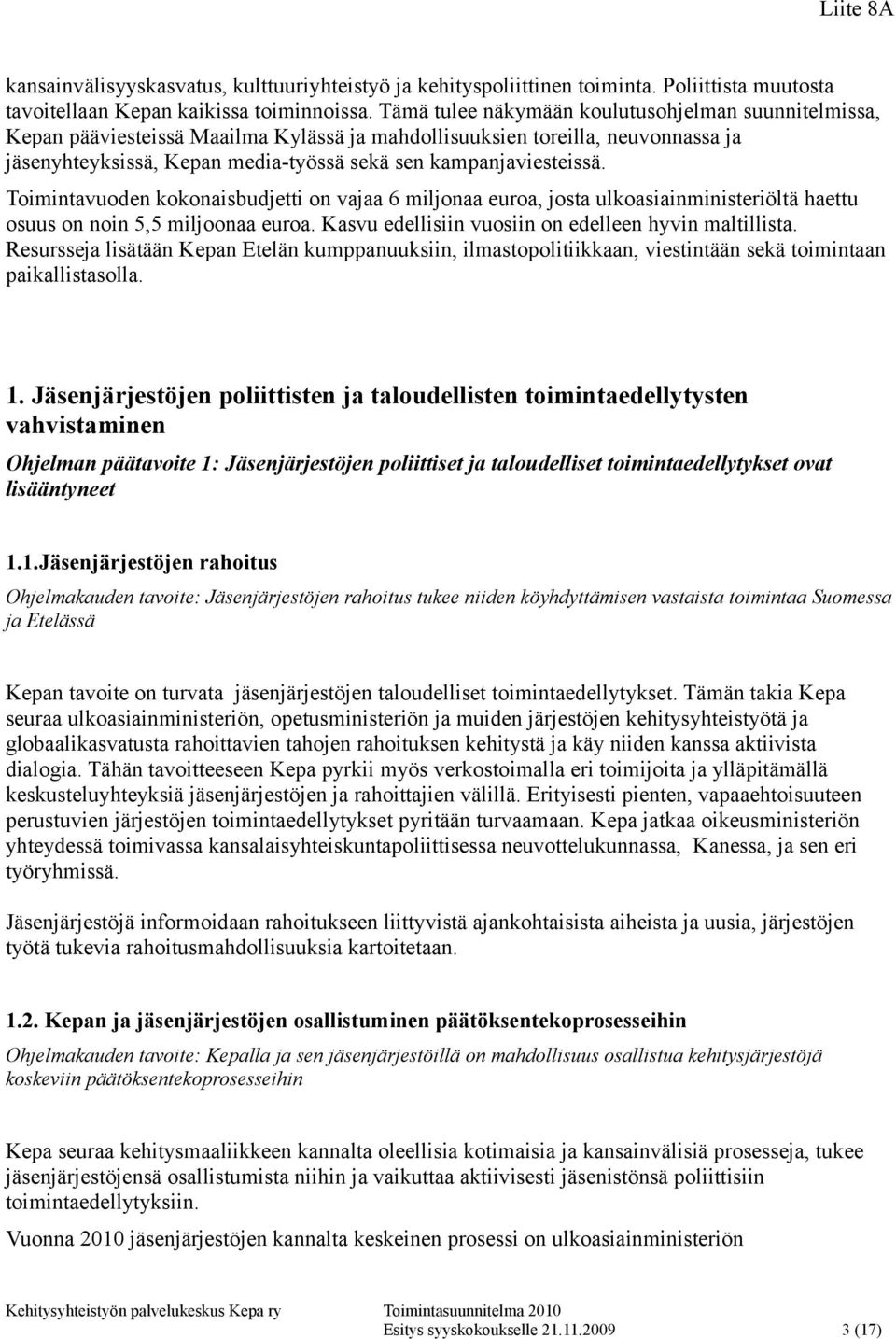 Liite 8A

kansainvälisyyskasvatus, kulttuuriyhteistyö ja kehityspoliittinen toiminta. Poliittista muutosta tavoitellaan Kepan kaikissa toiminnoissa. Tämä tulee näkymään koulutusohjelman suunnitelmissa, Kepan pääviesteissä Maailma Kylässä ja mahdollisuuksien toreilla, neuvonnassa ja jäsenyhteyksissä, Kepan media-työssä sekä sen kampanjaviesteissä.

Toimintavuoden kokonaisbudjetti on vajaa 6 miljonaa euroa, josta ulkoasiainministeriöltä haettu osuus on noin 5,5 miljoonaa euroa. Kasvu edellisiin vuosiin on edelleen hyvin maltillista. Resursseja lisätään Kepan Etelän kumppanuuksiin, ilmastopolitiikkaan, viestintään sekä toimintaan paikallistasolla.

1. Jäsenjärjestöjen poliittisten ja taloudellisten toimintaedellytysten vahvistaminen

Ohjelman päätavoite 1: Jäsenjärjestöjen poliittiset ja taloudelliset toimintaedellytykset ovat lisääntyneet

1.1.Jäsenjärjestöjen rahoitus

Ohjelmakauden tavoite: Jäsenjärjestöjen rahoitus tukee niiden köyhdyttämisen vastaista toimintaa Suomessa ja Etelässä

Kepan tavoite on turvata jäsenjärjestöjen taloudelliset toimintaedellytykset. Tämän takia Kepa seuraa ulkoasiainministeriön, opetusministeriön ja muiden järjestöjen kehitysyhteistyötä ja globaalikasvatusta rahoittavien tahojen rahoituksen kehitystä ja käy niiden kanssa aktiivista dialogia. Tähän tavoitteeseen Kepa pyrkii myös verkostoimalla eri toimijoita ja ylläpitämällä keskusteluyhteyksiä jäsenjärjestöjen ja rahoittajien välillä. Erityisesti pienten, vapaaehtoisuuteen perustuvien järjestöjen toimintaedellytykset pyritään turvaamaan. Kepa jatkaa oikeusministeriön yhteydessä toimivassa kansalaisyhteiskuntapoliittisessa neuvottelukunnassa, Kanessa, ja sen eri työryhmissä.

Jäsenjärjestöjä informoidaan rahoitukseen liittyvistä ajankohtaisista aiheista ja uusia, järjestöjen työtä tukevia rahoitusmahdollisuuksia kartoitetaan.

1.2. Kepan ja jäsenjärjestöjen osallistuminen päätöksentekoprosesseihin

Ohjelmakauden tavoite: Kepalla ja sen jäsenjärjestöillä on mahdollisuus osallistua kehitysjärjestöjä koskeviin päätöksentekoprosesseihin

Kepa seuraa kehitysmaaliikkeen kannalta oleellisia kotimaisia ja kansainvälisiä prosesseja, tukee jäsenjärjestöjensä osallistumista niihin ja vaikuttaa aktiivisesti jäsenistönsä poliittisiin toimintaedellytyksiin.

Vuonna 2010 jäsenjärjestöjen kannalta keskeinen prosessi on ulkoasiainministeriön

Kehitysyhteistyön palvelukeskus Kepa ry Toimintasuunnitelma 2010
Esitys syyskokoukselle 21.11.2009 3 (17)